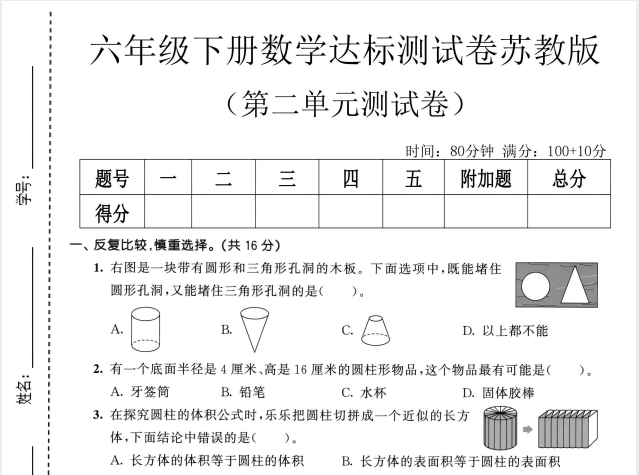 学号：

姓名：

六年级下册数学达标测试卷苏教版

（第二单元测试卷）

时间：80分钟 满分：100+10分

| 题号 | 一 | 二 | 三 | 四 | 五 | 附加题 | 总分 |
|---|---|---|---|---|---|---|---|
| 得分 | | | | | | | |

一、反复比较，慎重选择。（共 16 分）

1. 右图是一块带有圆形和三角形孔洞的木板。下面选项中，既能堵住圆形孔洞，又能堵住三角形孔洞的是（　　）。

A.　　B.　　C.　　D. 以上都不能

2. 有一个底面半径是 4 厘米、高是 16 厘米的圆柱形物品，这个物品最有可能是（　　）。

A. 牙签筒　　B. 铅笔　　C. 水杯　　D. 固体胶棒

3. 在探究圆柱的体积公式时，乐乐把圆柱切拼成一个近似的长方体，下面结论中错误的是（　　）。

A. 长方体的体积等于圆柱的体积　　B. 长方体的表面积等于圆柱的表面积